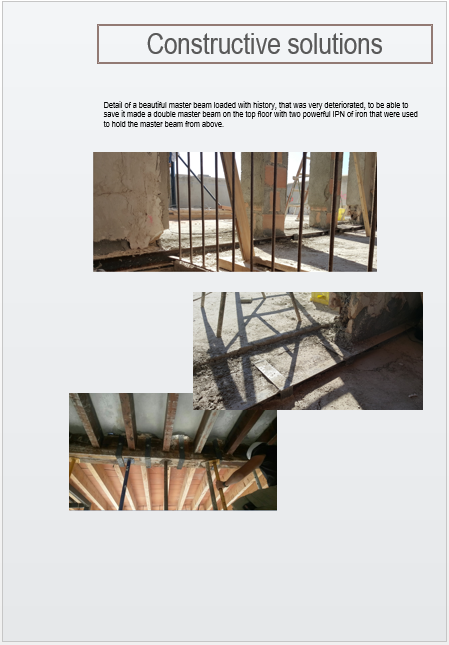 Constructive solutions

Detail of a beautiful master beam loaded with history, that was very deteriorated, to be able to save it made a double master beam on the top floor with two powerful IPN of iron that were used to hold the master beam from above.